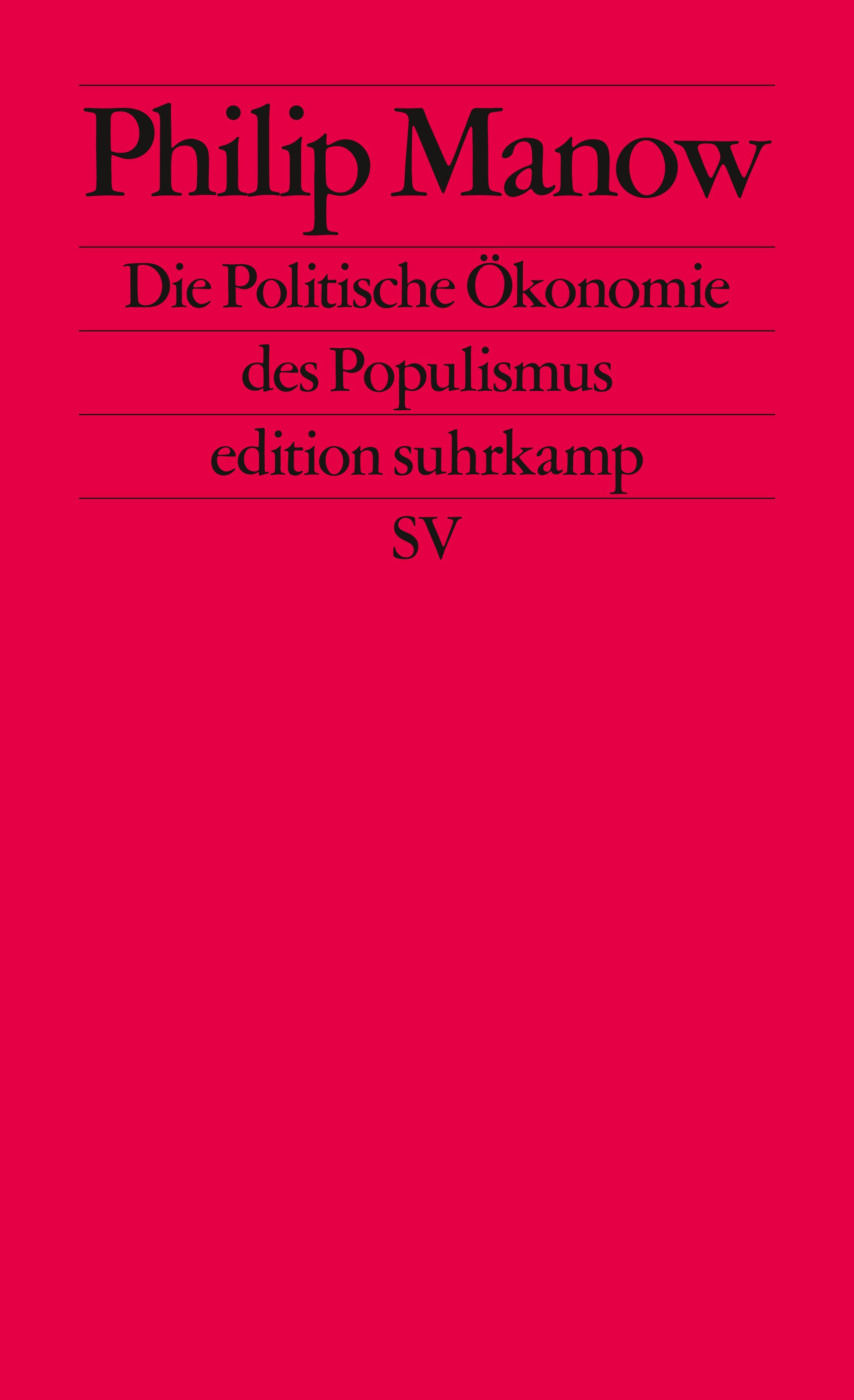 Philip Manow

Die Politische Ökonomie des Populismus

edition suhrkamp

SV